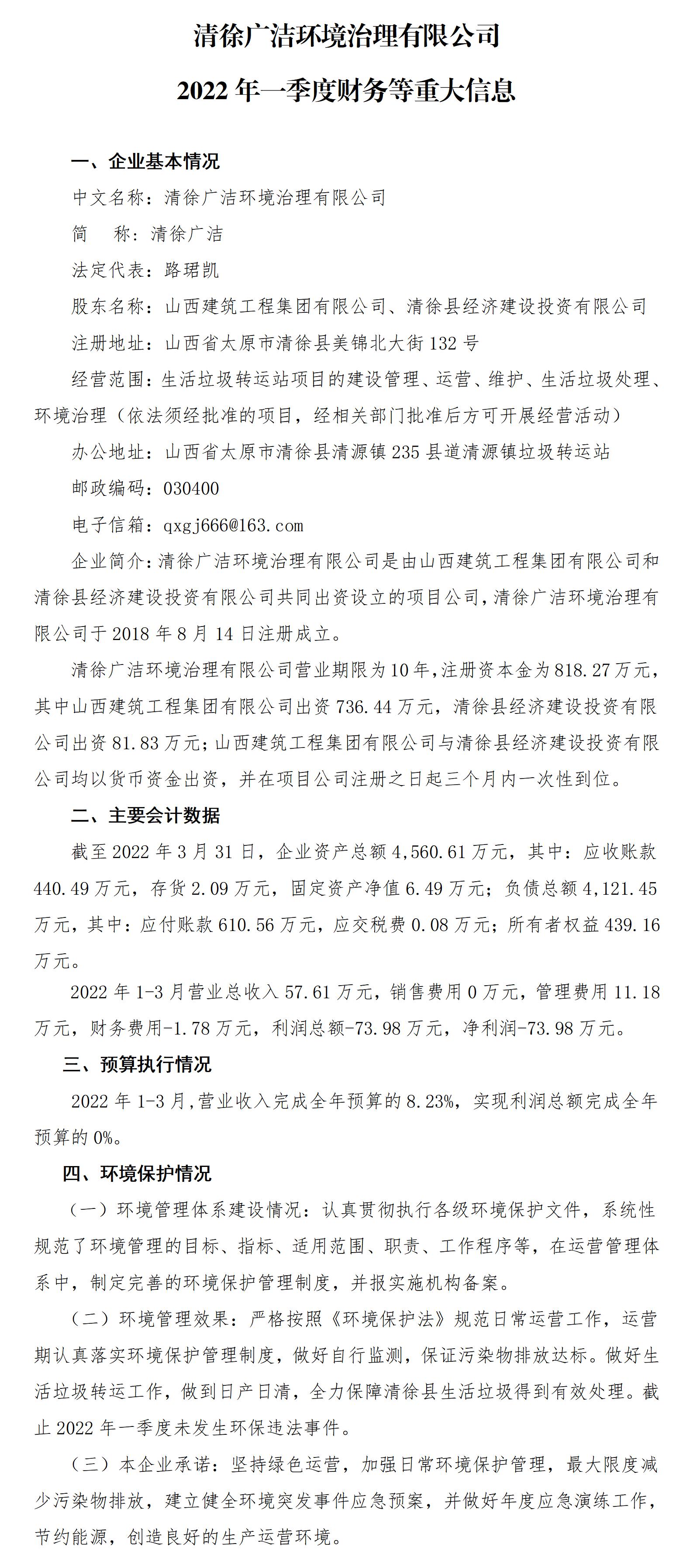 清徐广洁环境治理有限公司

2022 年一季度财务等重大信息

一、企业基本情况

中文名称：清徐广洁环境治理有限公司

简　称：清徐广洁

法定代表：路珺凯

股东名称：山西建筑工程集团有限公司、清徐县经济建设投资有限公司

注册地址：山西省太原市清徐县美锦北大街 132 号

经营范围：生活垃圾转运站项目的建设管理、运营、维护、生活垃圾处理、环境治理（依法须经批准的项目，经相关部门批准后方可开展经营活动）

办公地址：山西省太原市清徐县清源镇 235 县道清源镇垃圾转运站

邮政编码：030400

电子信箱：qxgj666@163.com

企业简介：清徐广洁环境治理有限公司是由山西建筑工程集团有限公司和清徐县经济建设投资有限公司共同出资设立的项目公司，清徐广洁环境治理有限公司于 2018 年 8 月 14 日注册成立。

清徐广洁环境治理有限公司营业期限为 10 年，注册资本金为 818.27 万元，其中山西建筑工程集团有限公司出资 736.44 万元，清徐县经济建设投资有限公司出资 81.83 万元；山西建筑工程集团有限公司与清徐县经济建设投资有限公司均以货币资金出资，并在项目公司注册之日起三个月内一次性到位。

二、主要会计数据

截至 2022 年 3 月 31 日，企业资产总额 4,560.61 万元，其中：应收账款 440.49 万元，存货 2.09 万元，固定资产净值 6.49 万元；负债总额 4,121.45 万元，其中：应付账款 610.56 万元，应交税费 0.08 万元；所有者权益 439.16 万元。

2022 年 1-3 月营业总收入 57.61 万元，销售费用 0 万元，管理费用 11.18 万元，财务费用-1.78 万元，利润总额-73.98 万元，净利润-73.98 万元。

三、预算执行情况

2022 年 1-3 月，营业收入完成全年预算的 8.23%，实现利润总额完成全年预算的 0%。

四、环境保护情况

（一）环境管理体系建设情况：认真贯彻执行各级环境保护文件，系统性规范了环境管理的目标、指标、适用范围、职责、工作程序等，在运营管理体系中，制定完善的环境保护管理制度，并报实施机构备案。

（二）环境管理效果：严格按照《环境保护法》规范日常运营工作，运营期认真落实环境保护管理制度，做好自行监测，保证污染物排放达标。做好生活垃圾转运工作，做到日产日清，全力保障清徐县生活垃圾得到有效处理。截止 2022 年一季度未发生环保违法事件。

（三）本企业承诺：坚持绿色运营，加强日常环境保护管理，最大限度减少污染物排放，建立健全环境突发事件应急预案，并做好年度应急演练工作，节约能源，创造良好的生产运营环境。